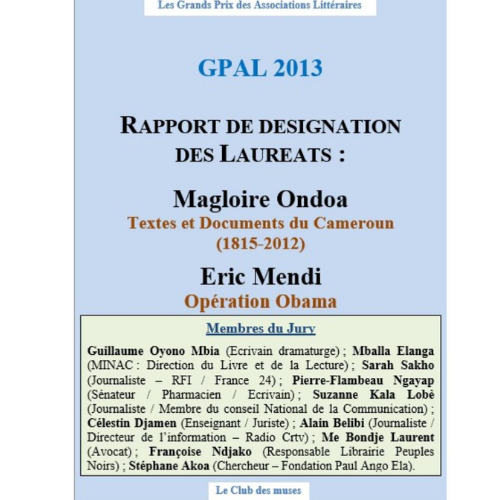 Les Grands Prix des Associations Littéraires

GPAL 2013

RAPPORT DE DESIGNATION DES LAUREATS :

Magloire Ondoa
Textes et Documents du Cameroun (1815-2012)

Eric Mendi
Opération Obama

Membres du Jury

Guillaume Oyono Mbia (Ecrivain dramaturge) ; Mballa Elanga (MINAC : Direction du Livre et de la Lecture) ; Sarah Sakho (Journaliste – RFI / France 24) ; Pierre-Flambeau Ngayap (Sénateur / Pharmacien / Ecrivain) ; Suzanne Kala Lobè (Journaliste / Membre du conseil National de la Communication) ; Célestin Djamen (Enseignant / Juriste) ; Alain Belibi (Journaliste / Directeur de l'information – Radio Crtv) ; Me Bondje Laurent (Avocat) ; Françoise Ndjako (Responsable Librairie Peuples Noirs) ; Stéphane Akoa (Chercheur – Fondation Paul Ango Ela).

Le Club des muses